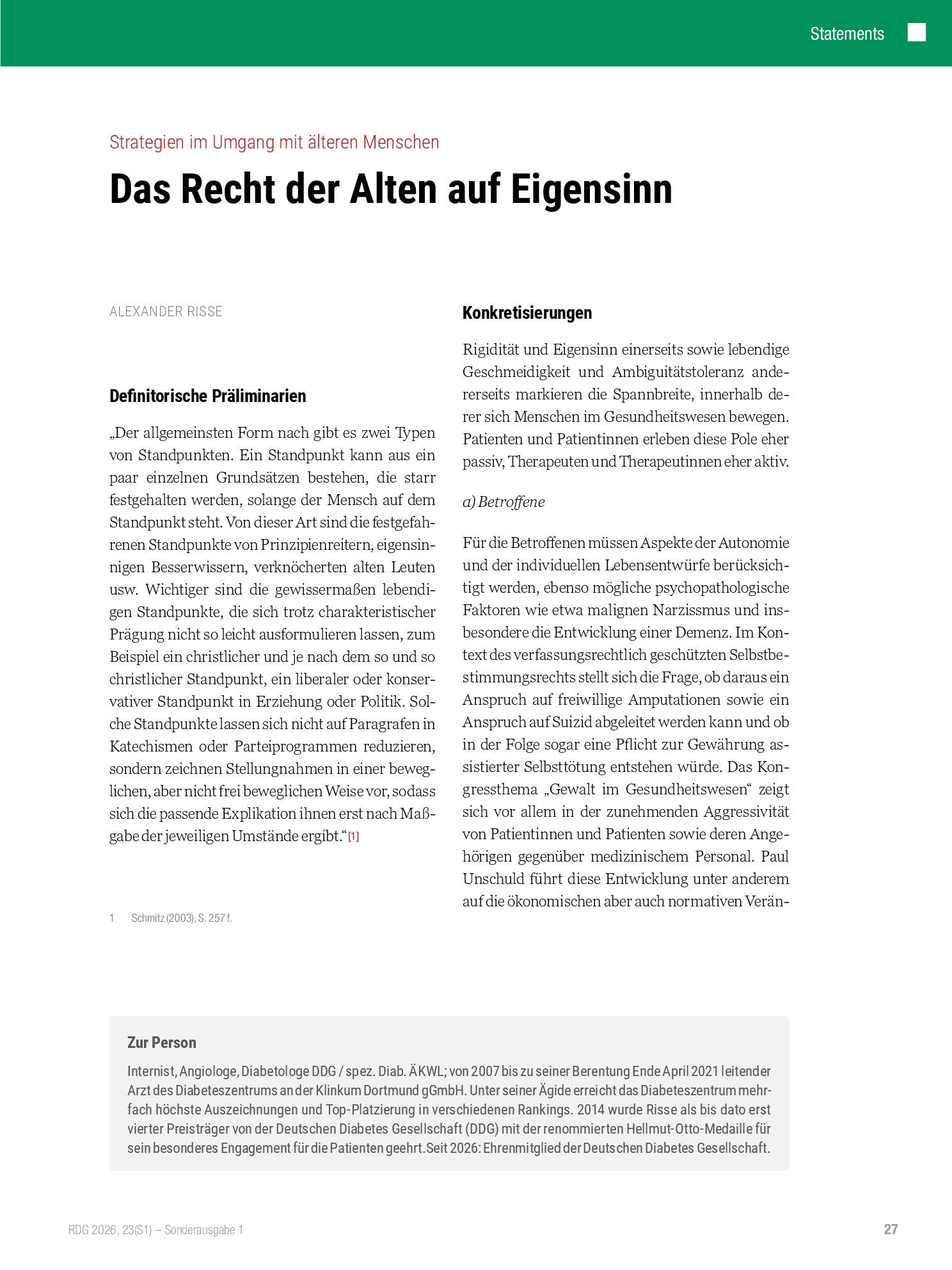 Statements

Strategien im Umgang mit älteren Menschen

Das Recht der Alten auf Eigensinn

ALEXANDER RISSE

Definitorische Präliminarien

„Der allgemeinsten Form nach gibt es zwei Typen von Standpunkten. Ein Standpunkt kann aus ein paar einzelnen Grundsätzen bestehen, die starr festgehalten werden, solange der Mensch auf dem Standpunkt steht. Von dieser Art sind die festgefahrenen Standpunkte von Prinzipienreitern, eigensinnigen Besserwissern, verknöcherten alten Leuten usw. Wichtiger sind die gewissermaßen lebendigen Standpunkte, die sich trotz charakteristischer Prägung nicht so leicht ausformulieren lassen, zum Beispiel ein christlicher und je nach dem so und so christlicher Standpunkt, ein liberaler oder konservativer Standpunkt in Erziehung oder Politik. Solche Standpunkte lassen sich nicht auf Paragrafen in Katechismen oder Parteiprogrammen reduzieren, sondern zeichnen Stellungnahmen in einer beweglichen, aber nicht frei beweglichen Weise vor, sodass sich die passende Explikation ihnen erst nach Maßgabe der jeweiligen Umstände ergibt.“[1]

1 Schmitz (2003), S. 257 f.

Konkretisierungen

Rigidität und Eigensinn einerseits sowie lebendige Geschmeidigkeit und Ambiguitätstoleranz andererseits markieren die Spannbreite, innerhalb derer sich Menschen im Gesundheitswesen bewegen. Patienten und Patientinnen erleben diese Pole eher passiv, Therapeuten und Therapeutinnen eher aktiv.

a) Betroffene

Für die Betroffenen müssen Aspekte der Autonomie und der individuellen Lebensentwürfe berücksichtigt werden, ebenso mögliche psychopathologische Faktoren wie etwa malignen Narzissmus und insbesondere die Entwicklung einer Demenz. Im Kontext des verfassungsrechtlich geschützten Selbstbestimmungsrechts stellt sich die Frage, ob daraus ein Anspruch auf freiwillige Amputationen sowie ein Anspruch auf Suizid abgeleitet werden kann und ob in der Folge sogar eine Pflicht zur Gewährung assistierter Selbsttötung entstehen würde. Das Kongressthema „Gewalt im Gesundheitswesen“ zeigt sich vor allem in der zunehmenden Aggressivität von Patientinnen und Patienten sowie deren Angehörigen gegenüber medizinischem Personal. Paul Unschuld führt diese Entwicklung unter anderem auf die ökonomischen aber auch normativen Verän-

Zur Person

Internist, Angiologe, Diabetologe DDG / spez. Diab. ÄKWL; von 2007 bis zu seiner Berentung Ende April 2021 leitender Arzt des Diabeteszentrums an der Klinkum Dortmund gGmbH. Unter seiner Ägide erreicht das Diabeteszentrum mehrfach höchste Auszeichnungen und Top-Platzierung in verschiedenen Rankings. 2014 wurde Risse als bis dato erst vierter Preisträger von der Deutschen Diabetes Gesellschaft (DDG) mit der renommierten Hellmut-Otto-Medaille für sein besonderes Engagement für die Patienten geehrt. Seit 2026: Ehrenmitglied der Deutschen Diabetes Gesellschaft.

RDG 2026, 23(S1) – Sonderausgabe 1

27